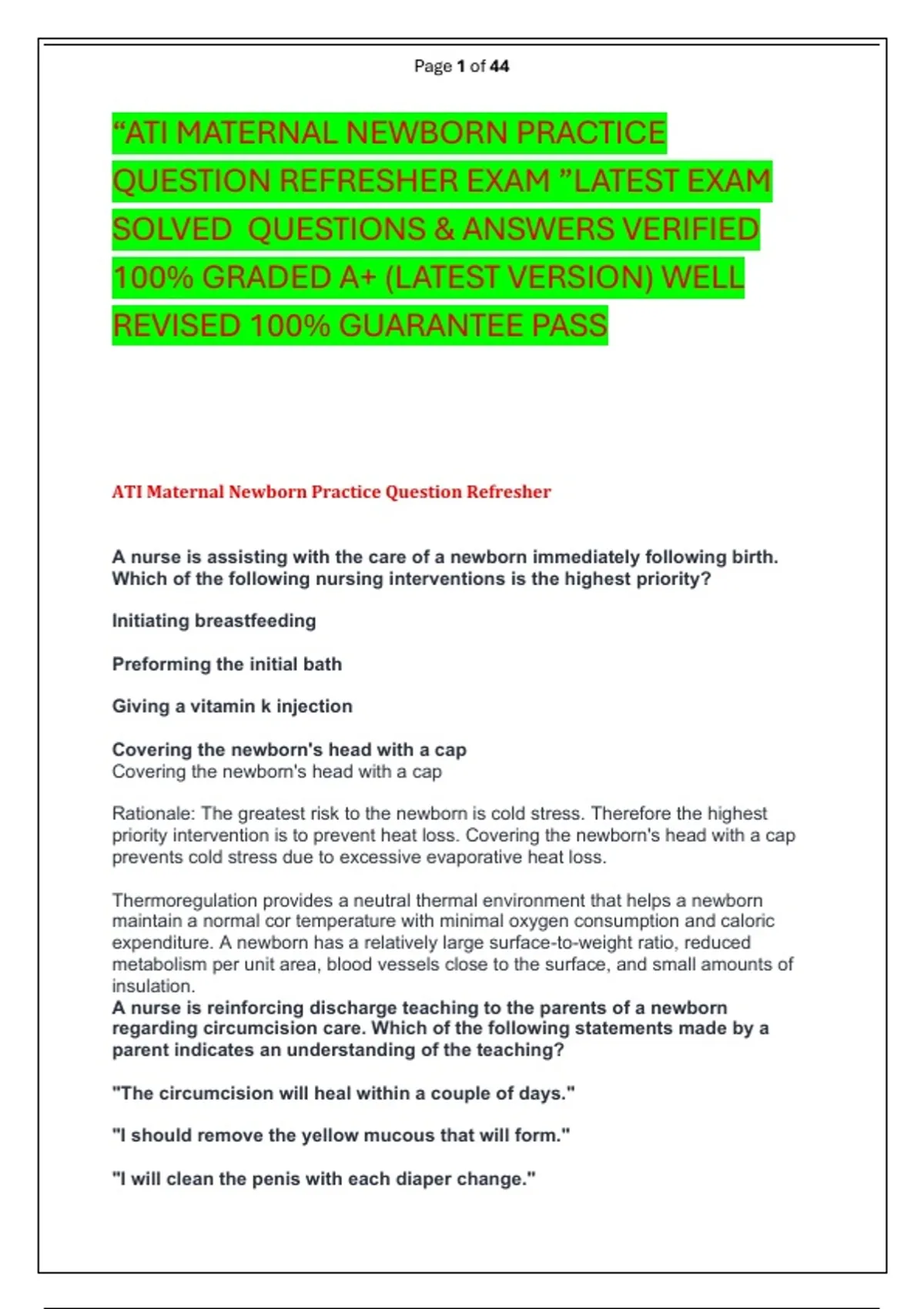 Page 1 of 44

“ATI MATERNAL NEWBORN PRACTICE QUESTION REFRESHER EXAM ”LATEST EXAM SOLVED QUESTIONS & ANSWERS VERIFIED 100% GRADED A+ (LATEST VERSION) WELL REVISED 100% GUARANTEE PASS

ATI Maternal Newborn Practice Question Refresher

A nurse is assisting with the care of a newborn immediately following birth. Which of the following nursing interventions is the highest priority?

Initiating breastfeeding

Preforming the initial bath

Giving a vitamin k injection

Covering the newborn's head with a cap
Covering the newborn's head with a cap

Rationale: The greatest risk to the newborn is cold stress. Therefore the highest priority intervention is to prevent heat loss. Covering the newborn's head with a cap prevents cold stress due to excessive evaporative heat loss.

Thermoregulation provides a neutral thermal environment that helps a newborn maintain a normal cor temperature with minimal oxygen consumption and caloric expenditure. A newborn has a relatively large surface-to-weight ratio, reduced metabolism per unit area, blood vessels close to the surface, and small amounts of insulation.
A nurse is reinforcing discharge teaching to the parents of a newborn regarding circumcision care. Which of the following statements made by a parent indicates an understanding of the teaching?

"The circumcision will heal within a couple of days."

"I should remove the yellow mucous that will form."

"I will clean the penis with each diaper change."